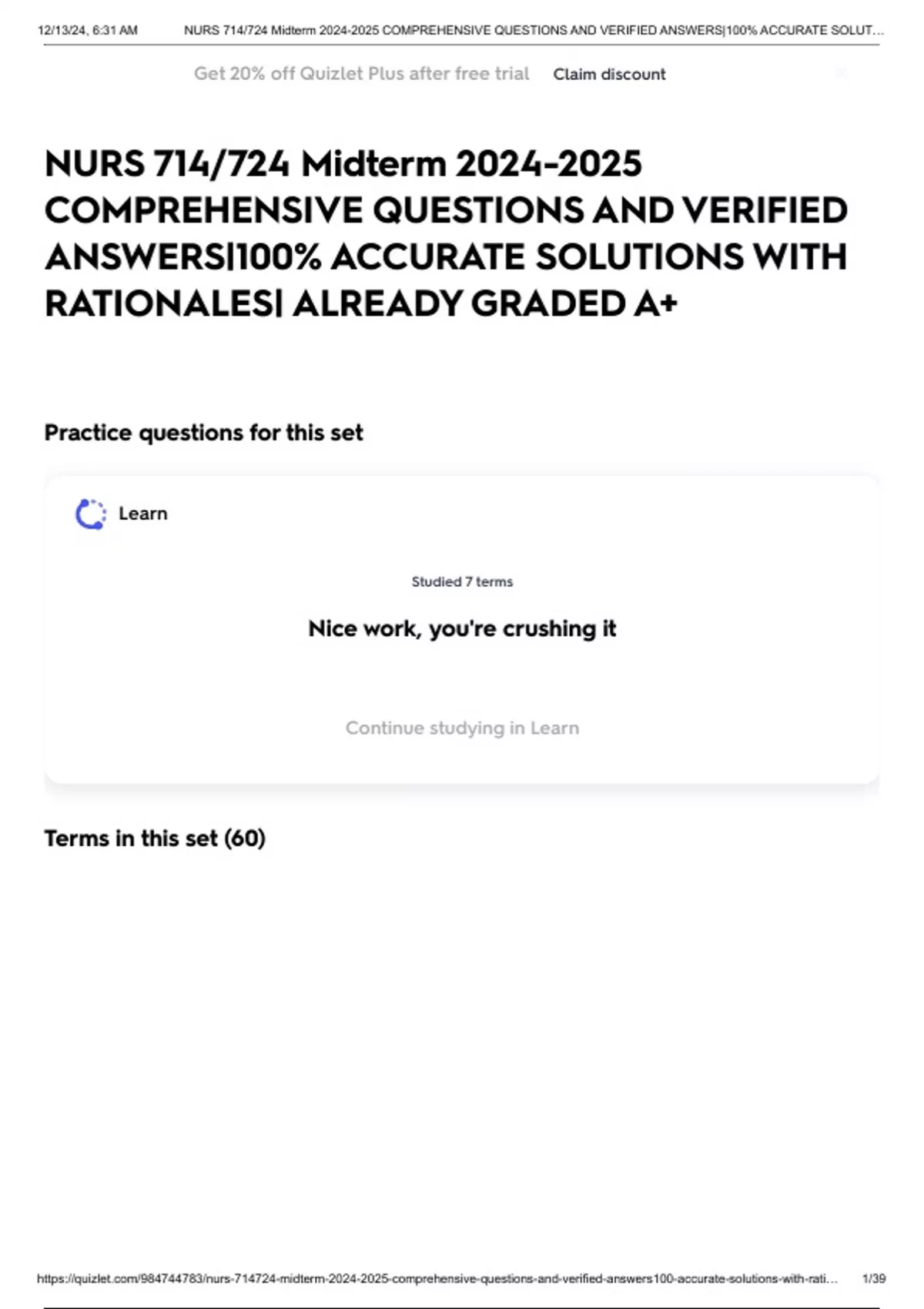 12/13/24, 6:31 AM NURS 714/724 Midterm 2024-2025 COMPREHENSIVE QUESTIONS AND VERIFIED ANSWERS|100% ACCURATE SOLUT…

Get 20% off Quizlet Plus after free trial Claim discount

NURS 714/724 Midterm 2024-2025 COMPREHENSIVE QUESTIONS AND VERIFIED ANSWERS|100% ACCURATE SOLUTIONS WITH RATIONALES| ALREADY GRADED A+

Practice questions for this set

Learn

Studied 7 terms

Nice work, you're crushing it

Continue studying in Learn

Terms in this set (60)

https://quizlet.com/984744783/nurs-714724-midterm-2024-2025-comprehensive-questions-and-verified-answers100-accurate-solutions-with-rati… 1/39